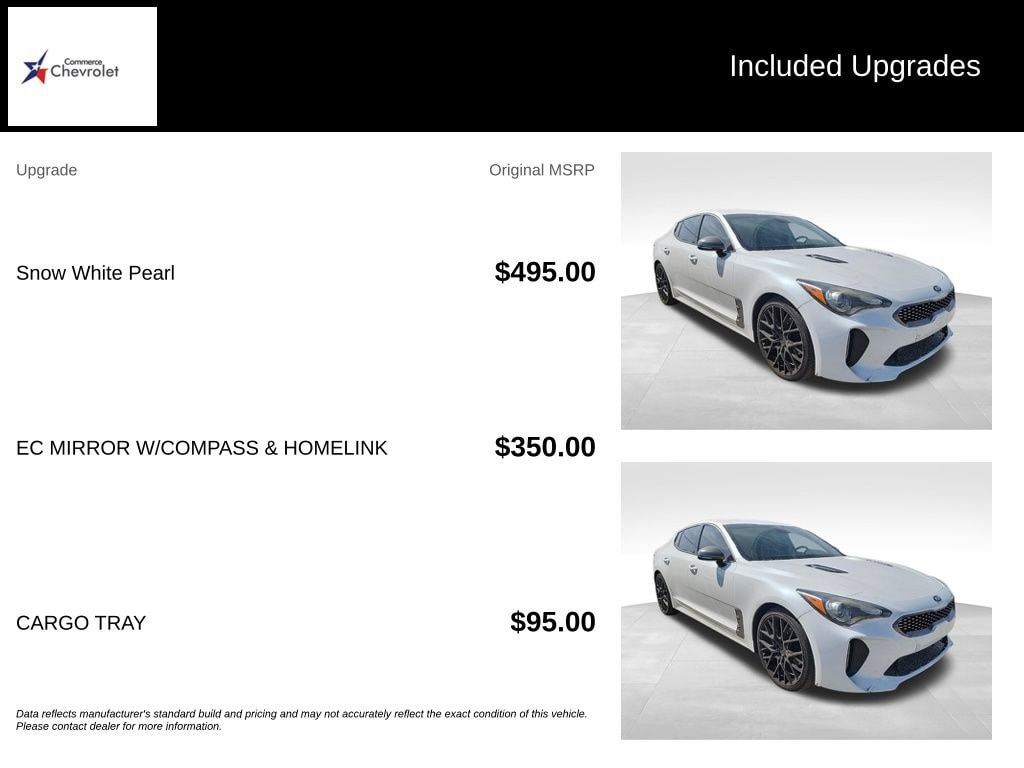 Commerce
Chevrolet

Included Upgrades

| Upgrade | Original MSRP |
|---|---|
| Snow White Pearl | $495.00 |
| EC MIRROR W/COMPASS & HOMELINK | $350.00 |
| CARGO TRAY | $95.00 |

Data reflects manufacturer's standard build and pricing and may not accurately reflect the exact condition of this vehicle. Please contact dealer for more information.